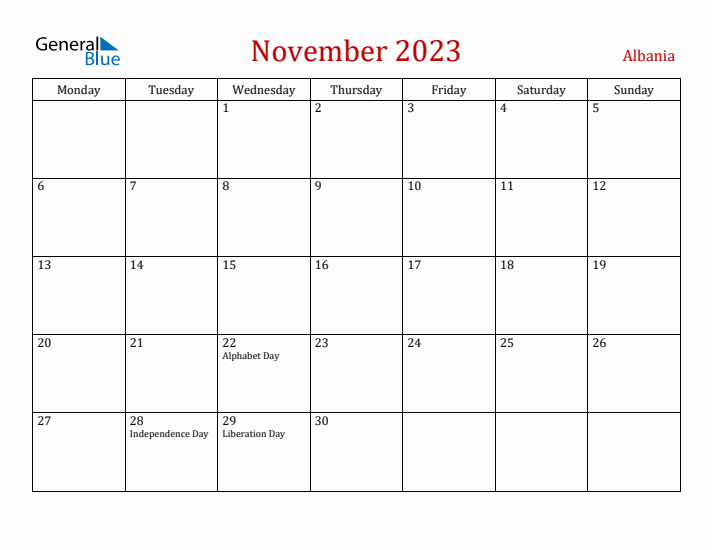 General Blue

November 2023

Albania

| Monday | Tuesday | Wednesday | Thursday | Friday | Saturday | Sunday |
|---|---|---|---|---|---|---|
| | | 1 | 2 | 3 | 4 | 5 |
| 6 | 7 | 8 | 9 | 10 | 11 | 12 |
| 13 | 14 | 15 | 16 | 17 | 18 | 19 |
| 20 | 21 | 22 Alphabet Day | 23 | 24 | 25 | 26 |
| 27 | 28 Independence Day | 29 Liberation Day | 30 | | | |